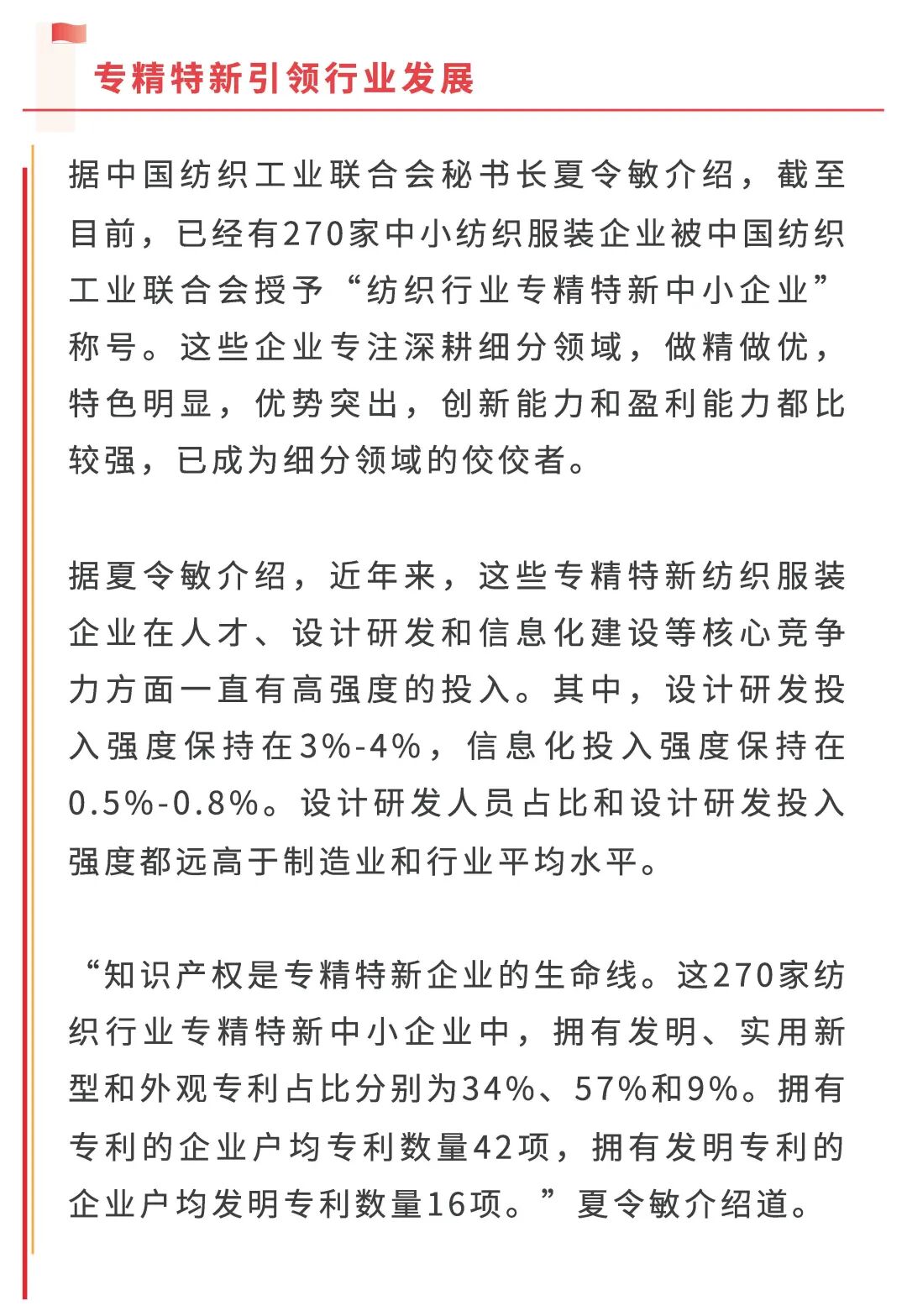 专精特新引领行业发展

据中国纺织工业联合会秘书长夏令敏介绍，截至目前，已经有270家中小纺织服装企业被中国纺织工业联合会授予“纺织行业专精特新中小企业”称号。这些企业专注深耕细分领域，做精做优，特色明显，优势突出，创新能力和盈利能力都比较强，已成为细分领域的佼佼者。

据夏令敏介绍，近年来，这些专精特新纺织服装企业在人才、设计研发和信息化建设等核心竞争力方面一直有高强度的投入。其中，设计研发投入强度保持在3%-4%，信息化投入强度保持在0.5%-0.8%。设计研发人员占比和设计研发投入强度都远高于制造业和行业平均水平。

“知识产权是专精特新企业的生命线。这270家纺织行业专精特新中小企业中，拥有发明、实用新型和外观专利占比分别为34%、57%和9%。拥有专利的企业户均专利数量42项，拥有发明专利的企业户均发明专利数量16项。”夏令敏介绍道。